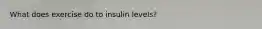 What does exercise do to insulin levels?